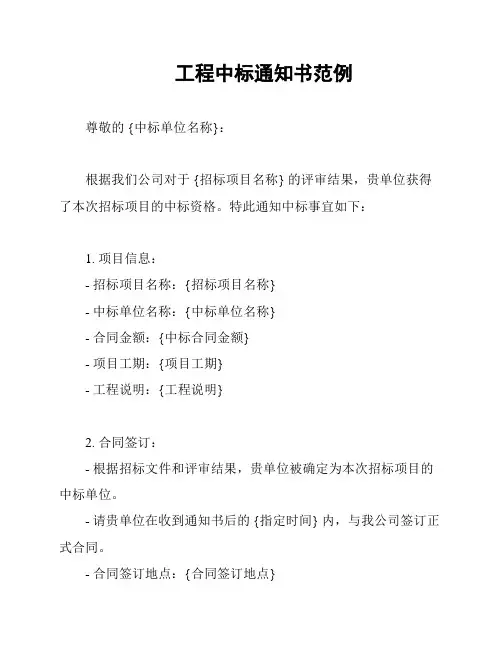 工程中标通知书范例

尊敬的 {中标单位名称}：

根据我们公司对于 {招标项目名称} 的评审结果，贵单位获得了本次招标项目的中标资格。特此通知中标事宜如下：

1. 项目信息：
- 招标项目名称：{招标项目名称}
- 中标单位名称：{中标单位名称}
- 合同金额：{中标合同金额}
- 项目工期：{项目工期}
- 工程说明：{工程说明}

2. 合同签订：
- 根据招标文件和评审结果，贵单位被确定为本次招标项目的中标单位。
- 请贵单位在收到通知书后的 {指定时间} 内，与我公司签订正式合同。
- 合同签订地点：{合同签订地点}